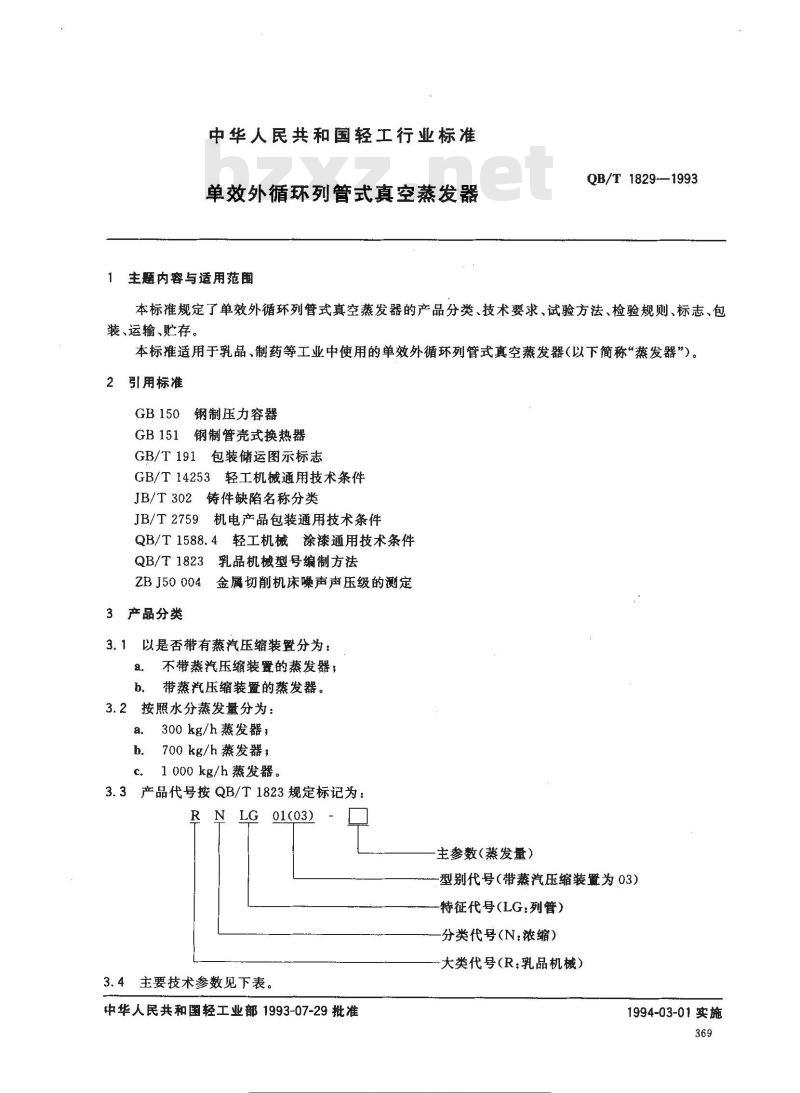 中华人民共和国轻工行业标准

bzxz.net

单效外循环列管式真空蒸发器

QB/T 1829—1993

1 主题内容与适用范围

本标准规定了单效外循环列管式真空蒸发器的产品分类、技术要求、试验方法、检验规则、标志、包装、运输、贮存。

本标准适用于乳品、制药等工业中使用的单效外循环列管式真空蒸发器(以下简称“蒸发器”)。

2 引用标准

GB 150 钢制压力容器
GB 151 钢制管壳式换热器
GB/T 191 包装储运图示标志
GB/T 14253 轻工机械通用技术条件
JB/T 302 铸件缺陷名称分类
JB/T 2759 机电产品包装通用技术条件
QB/T 1588.4 轻工机械 涂漆通用技术条件
QB/T 1823 乳品机械型号编制方法
ZB J50 004 金属切削机床噪声声压级的测定

3 产品分类

3.1 以是否带有蒸汽压缩装置分为:
a. 不带蒸汽压缩装置的蒸发器;
b. 带蒸汽压缩装置的蒸发器。

3.2 按照水分蒸发量分为:
a. 300 kg/h 蒸发器;
b. 700 kg/h 蒸发器;
c. 1 000 kg/h 蒸发器。

3.3 产品代号按 QB/T 1823 规定标记为:

R N LG 01(03) - □

主参数(蒸发量)
型别代号(带蒸汽压缩装置为 03)
特征代号(LG:列管)
分类代号(N:浓缩)
大类代号(R:乳品机械)

3.4 主要技术参数见下表。

中华人民共和国轻工业部 1993-07-29 批准

1994-03-01 实施

369